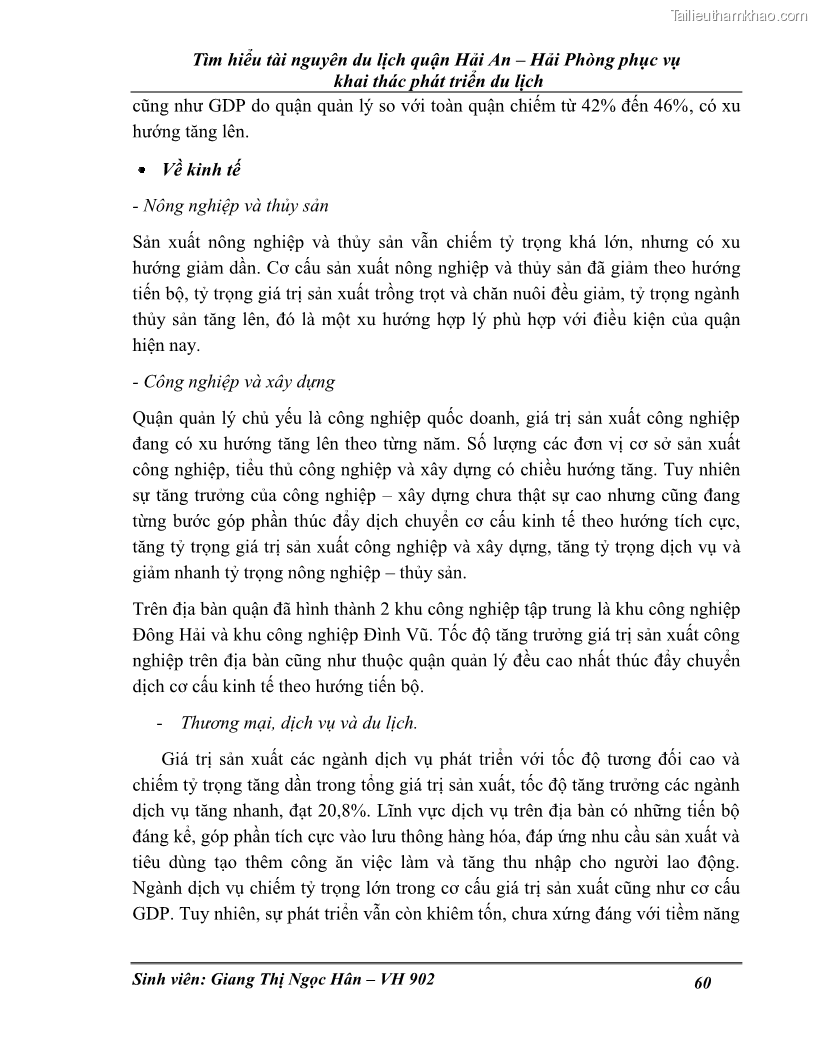 Tailieuthamkhao.com

Tìm hiểu tài nguyên du lịch quận Hải An – Hải Phòng phục vụ khai thác phát triển du lịch

cũng như GDP do quận quản lý so với toàn quận chiếm từ 42% đến 46%, có xu hướng tăng lên.

• Về kinh tế

- Nông nghiệp và thủy sản

Sản xuất nông nghiệp và thủy sản vẫn chiếm tỷ trọng khá lớn, nhưng có xu hướng giảm dần. Cơ cấu sản xuất nông nghiệp và thủy sản đã giảm theo hướng tiến bộ, tỷ trọng giá trị sản xuất trồng trọt và chăn nuôi đều giảm, tỷ trọng ngành thủy sản tăng lên, đó là một xu hướng hợp lý phù hợp với điều kiện của quận hiện nay.

- Công nghiệp và xây dựng

Quận quản lý chủ yếu là công nghiệp quốc doanh, giá trị sản xuất công nghiệp đang có xu hướng tăng lên theo từng năm. Số lượng các đơn vị cơ sở sản xuất công nghiệp, tiểu thủ công nghiệp và xây dựng có chiều hướng tăng. Tuy nhiên sự tăng trưởng của công nghiệp – xây dựng chưa thật sự cao nhưng cũng đang từng bước góp phần thúc đẩy dịch chuyển cơ cấu kinh tế theo hướng tích cực, tăng tỷ trọng giá trị sản xuất công nghiệp và xây dựng, tăng tỷ trọng dịch vụ và giảm nhanh tỷ trọng nông nghiệp – thủy sản.

Trên địa bàn quận đã hình thành 2 khu công nghiệp tập trung là khu công nghiệp Đông Hải và khu công nghiệp Đình Vũ. Tốc độ tăng trưởng giá trị sản xuất công nghiệp trên địa bàn cũng như thuộc quận quản lý đều cao nhất thúc đẩy chuyển dịch cơ cấu kinh tế theo hướng tiến bộ.

- Thương mại, dịch vụ và du lịch.

Giá trị sản xuất các ngành dịch vụ phát triển với tốc độ tương đối cao và chiếm tỷ trọng tăng dần trong tổng giá trị sản xuất, tốc độ tăng trưởng các ngành dịch vụ tăng nhanh, đạt 20,8%. Lĩnh vực dịch vụ trên địa bàn có những tiến bộ đáng kể, góp phần tích cực vào lưu thông hàng hóa, đáp ứng nhu cầu sản xuất và tiêu dùng tạo thêm công ăn việc làm và tăng thu nhập cho người lao động. Ngành dịch vụ chiếm tỷ trọng lớn trong cơ cấu giá trị sản xuất cũng như cơ cấu GDP. Tuy nhiên, sự phát triển vẫn còn khiêm tốn, chưa xứng đáng với tiềm năng

Sinh viên: Giang Thị Ngọc Hân – VH 902    60